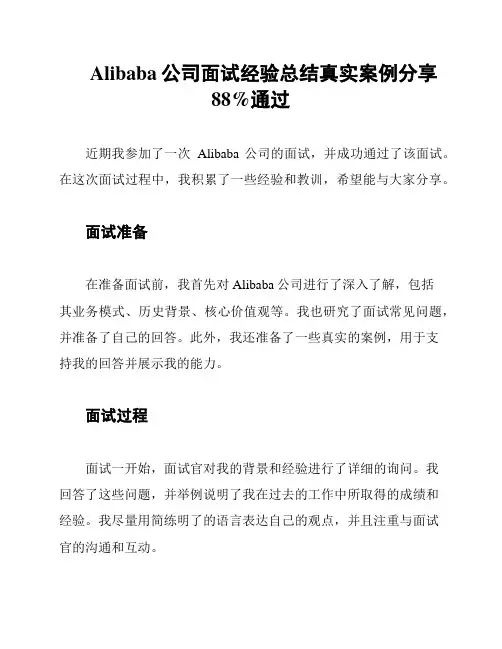 Alibaba 公司面试经验总结真实案例分享 88%通过

近期我参加了一次 Alibaba 公司的面试，并成功通过了该面试。在这次面试过程中，我积累了一些经验和教训，希望能与大家分享。

面试准备

在准备面试前，我首先对 Alibaba 公司进行了深入了解，包括其业务模式、历史背景、核心价值观等。我也研究了面试常见问题，并准备了自己的回答。此外，我还准备了一些真实的案例，用于支持我的回答并展示我的能力。

面试过程

面试一开始，面试官对我的背景和经验进行了详细的询问。我回答了这些问题，并举例说明了我在过去的工作中所取得的成绩和经验。我尽量用简练明了的语言表达自己的观点，并且注重与面试官的沟通和互动。